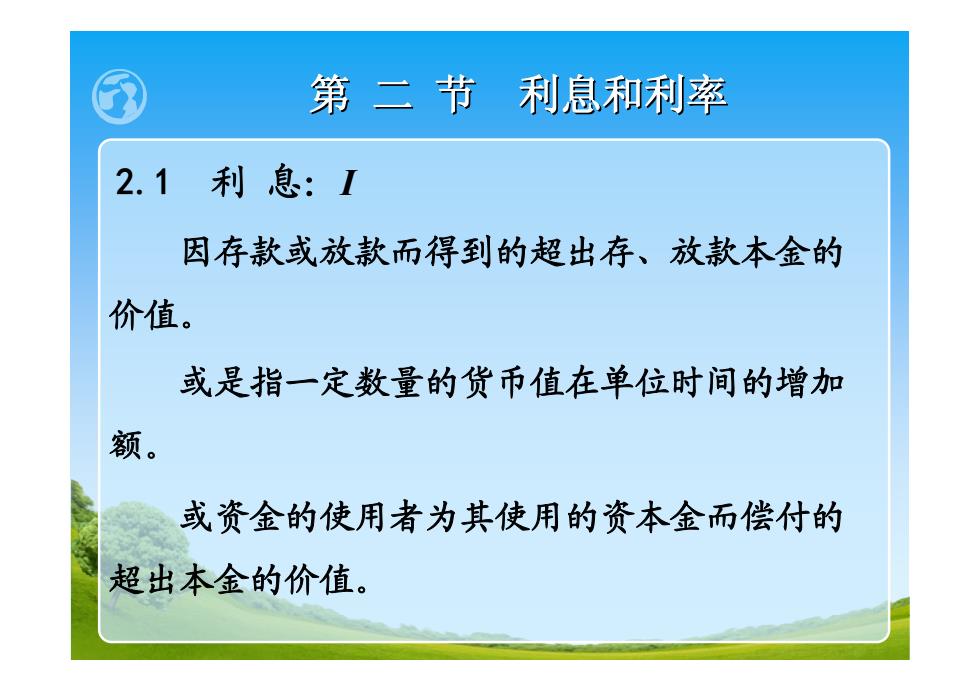 第 二 节 利息和利率

2.1 利 息：$I$

因存款或放款而得到的超出存、放款本金的价值。

或是指一定数量的货币值在单位时间的增加额。

或资金的使用者为其使用的资本金而偿付的超出本金的价值。